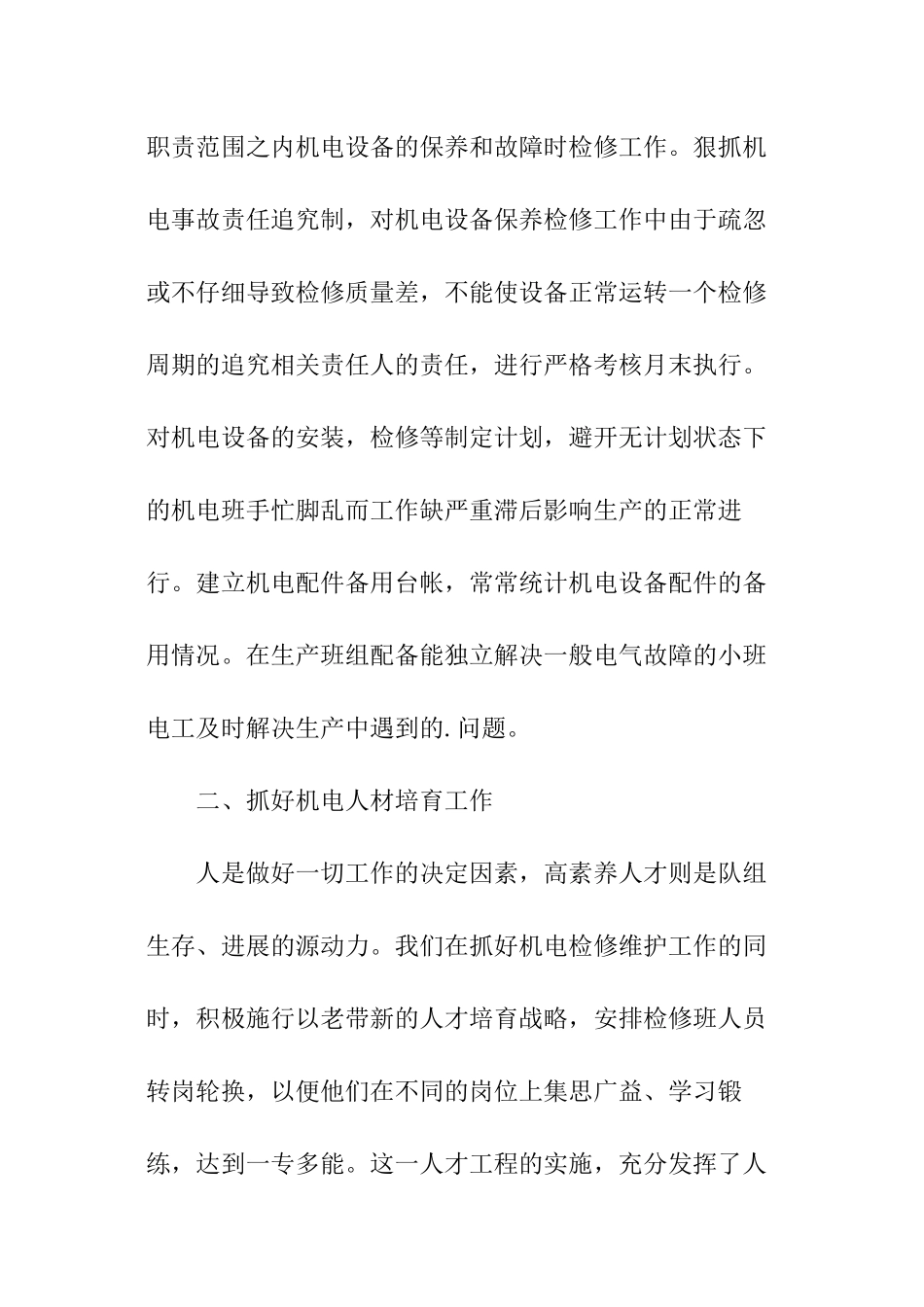 职责范围之内机电设备的保养和故障时检修工作。狠抓机电事故责任追究制，对机电设备保养检修工作中由于疏忽或不仔细导致检修质量差，不能使设备正常运转一个检修周期的追究相关责任人的责任，进行严格考核月末执行。对机电设备的安装，检修等制定计划，避开无计划状态下的机电班手忙脚乱而工作缺严重滞后影响生产的正常进行。建立机电配件备用台帐，常常统计机电设备配件的备用情况。在生产班组配备能独立解决一般电气故障的小班电工及时解决生产中遇到的.问题。

二、抓好机电人材培育工作

人是做好一切工作的决定因素，高素养人才则是队组生存、进展的源动力。我们在抓好机电检修维护工作的同时，积极施行以老带新的人才培育战略，安排检修班人员转岗轮换，以便他们在不同的岗位上集思广益、学习锻练，达到一专多能。这一人才工程的实施，充分发挥了人